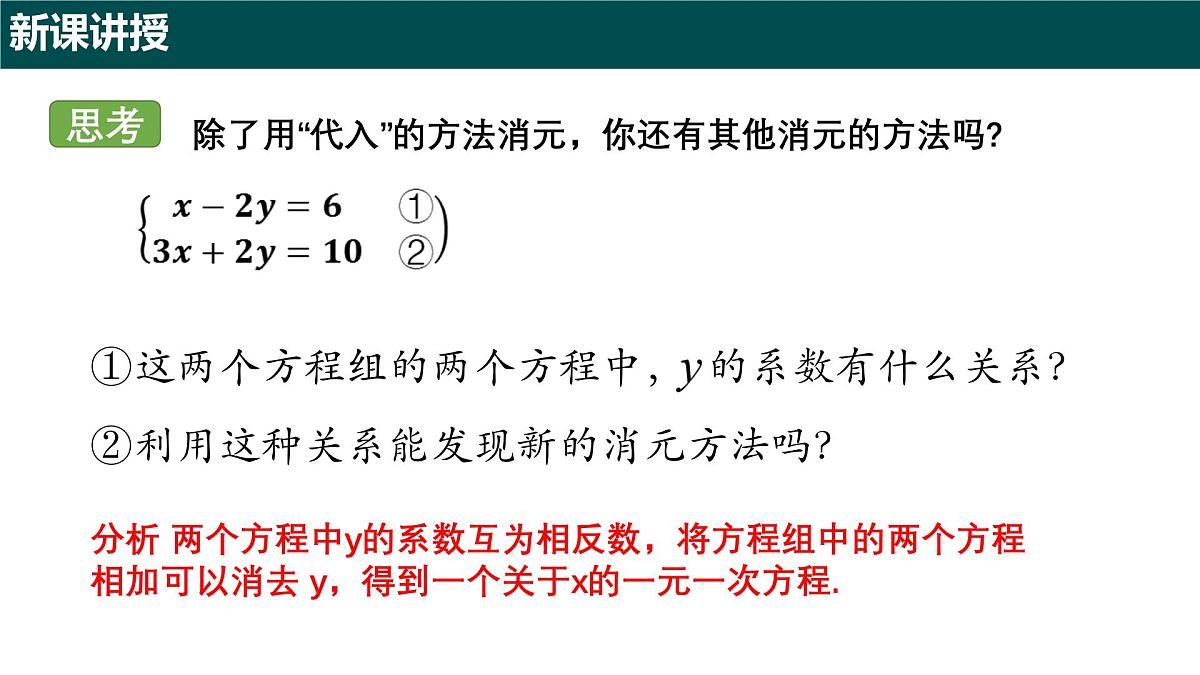 新课讲授

思考 除了用“代入”的方法消元，你还有其他消元的方法吗?

$\begin{cases} x-2y=6 & ① \\ 3x+2y=10 & ② \end{cases}$

①这两个方程组的两个方程中，$y$的系数有什么关系?

②利用这种关系能发现新的消元方法吗?

分析 两个方程中y的系数互为相反数，将方程组中的两个方程相加可以消去 y，得到一个关于x的一元一次方程.